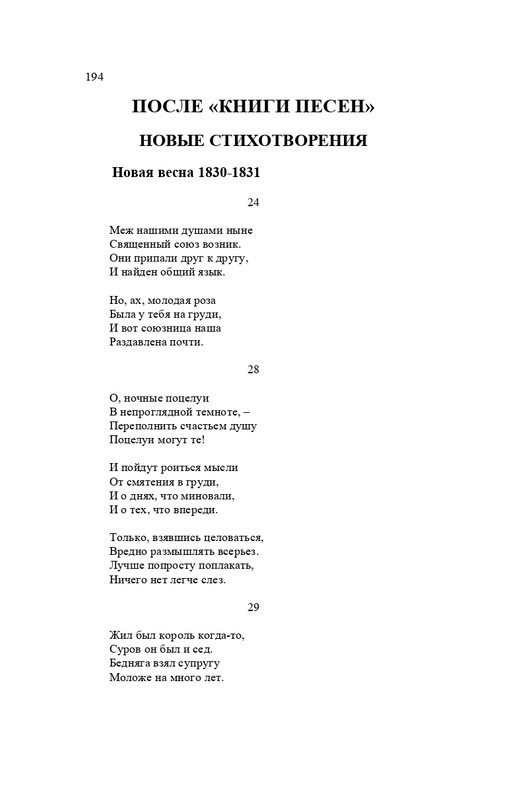 194

ПОСЛЕ «КНИГИ ПЕСЕН»

НОВЫЕ СТИХОТВОРЕНИЯ

Новая весна 1830-1831

24

Меж нашими душами ныне
Священный союз возник.
Они припали друг к другу,
И найден общий язык.

Но, ах, молодая роза
Была у тебя на груди,
И вот союзница наша
Раздавлена почти.

28

О, ночные поцелуи
В непроглядной темноте, –
Переполнить счастьем душу
Поцелуи могут те!

И пойдут роиться мысли
От смятения в груди,
И о днях, что миновали,
И о тех, что впереди.

Только, взявшись целоваться,
Вредно размышлять всерьез.
Лучше попросту поплакать,
Ничего нет легче слез.

29

Жил был король когда-то,
Суров он был и сед.
Бедняга взял супругу
Моложе на много лет.